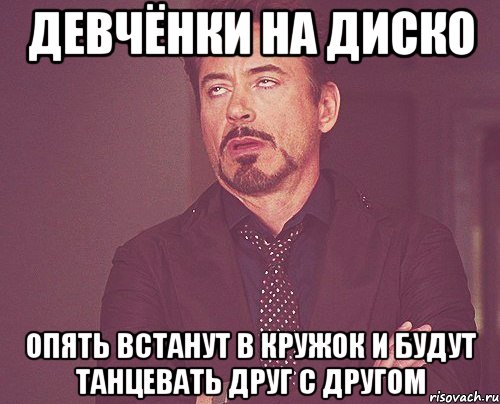 ДЕВЧЁНКИ НА ДИСКО

ОПЯТЬ ВСТАНУТ В КРУЖОК И БУДУТ ТАНЦЕВАТЬ ДРУГ С ДРУГОМ

risovach.ru